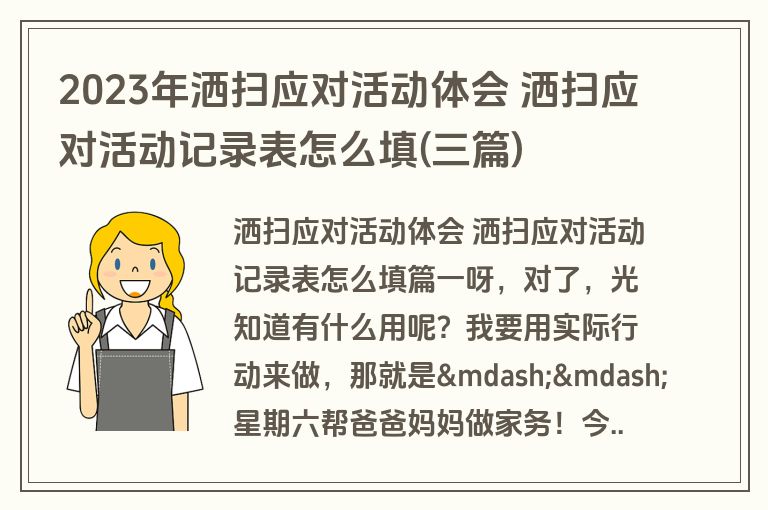 2023年洒扫应对活动体会 洒扫应对活动记录表怎么填(三篇)

洒扫应对活动体会 洒扫应对活动记录表怎么填篇一呀，对了，光知道有什么用呢？我要用实际行动来做，那就是&mdash;&mdash;星期六帮爸爸妈妈做家务！今..